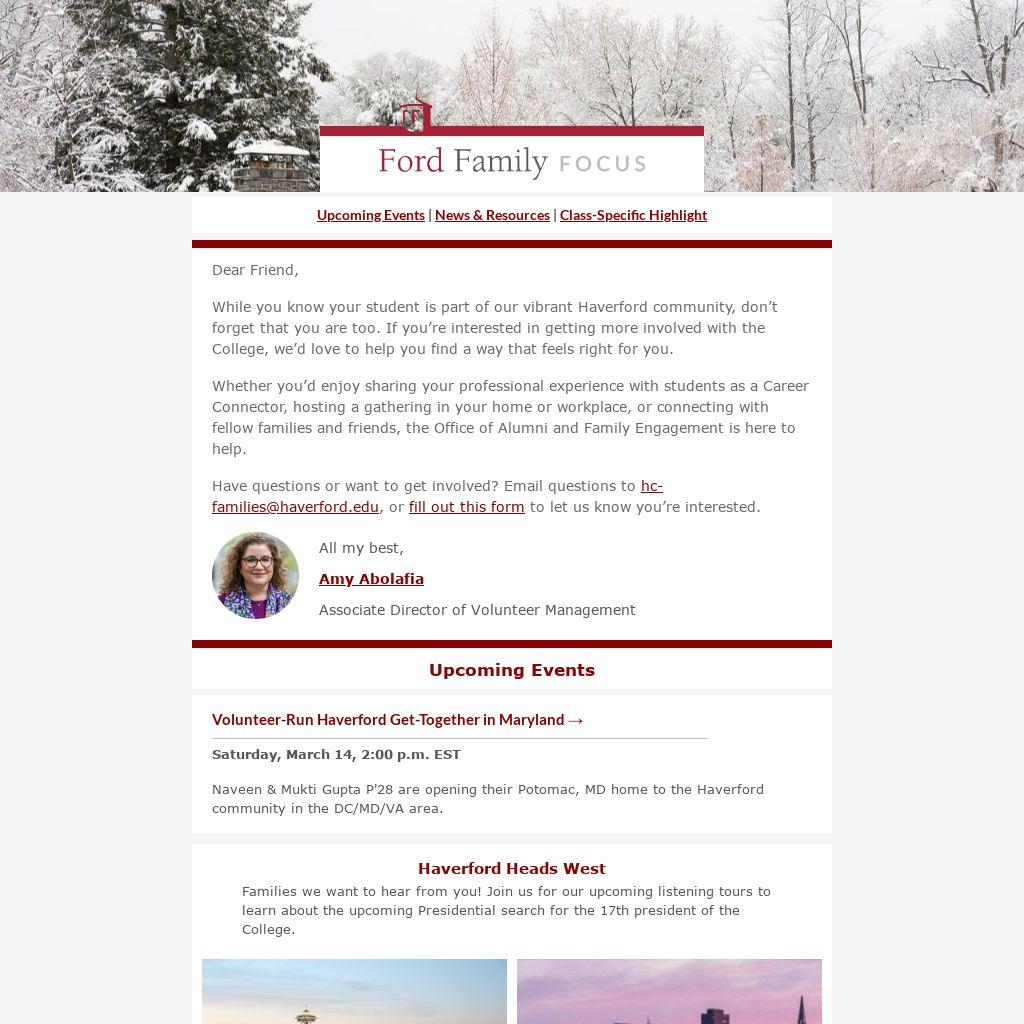 Ford Family FOCUS

Upcoming Events | News & Resources | Class-Specific Highlight

Dear Friend,

While you know your student is part of our vibrant Haverford community, don't forget that you are too. If you're interested in getting more involved with the College, we'd love to help you find a way that feels right for you.

Whether you'd enjoy sharing your professional experience with students as a Career Connector, hosting a gathering in your home or workplace, or connecting with fellow families and friends, the Office of Alumni and Family Engagement is here to help.

Have questions or want to get involved? Email questions to hc-families@haverford.edu, or fill out this form to let us know you're interested.

All my best,

Amy Abolafia

Associate Director of Volunteer Management

Upcoming Events

Volunteer-Run Haverford Get-Together in Maryland →

Saturday, March 14, 2:00 p.m. EST

Naveen & Mukti Gupta P'28 are opening their Potomac, MD home to the Haverford community in the DC/MD/VA area.

Haverford Heads West

Families we want to hear from you! Join us for our upcoming listening tours to learn about the upcoming Presidential search for the 17th president of the College.